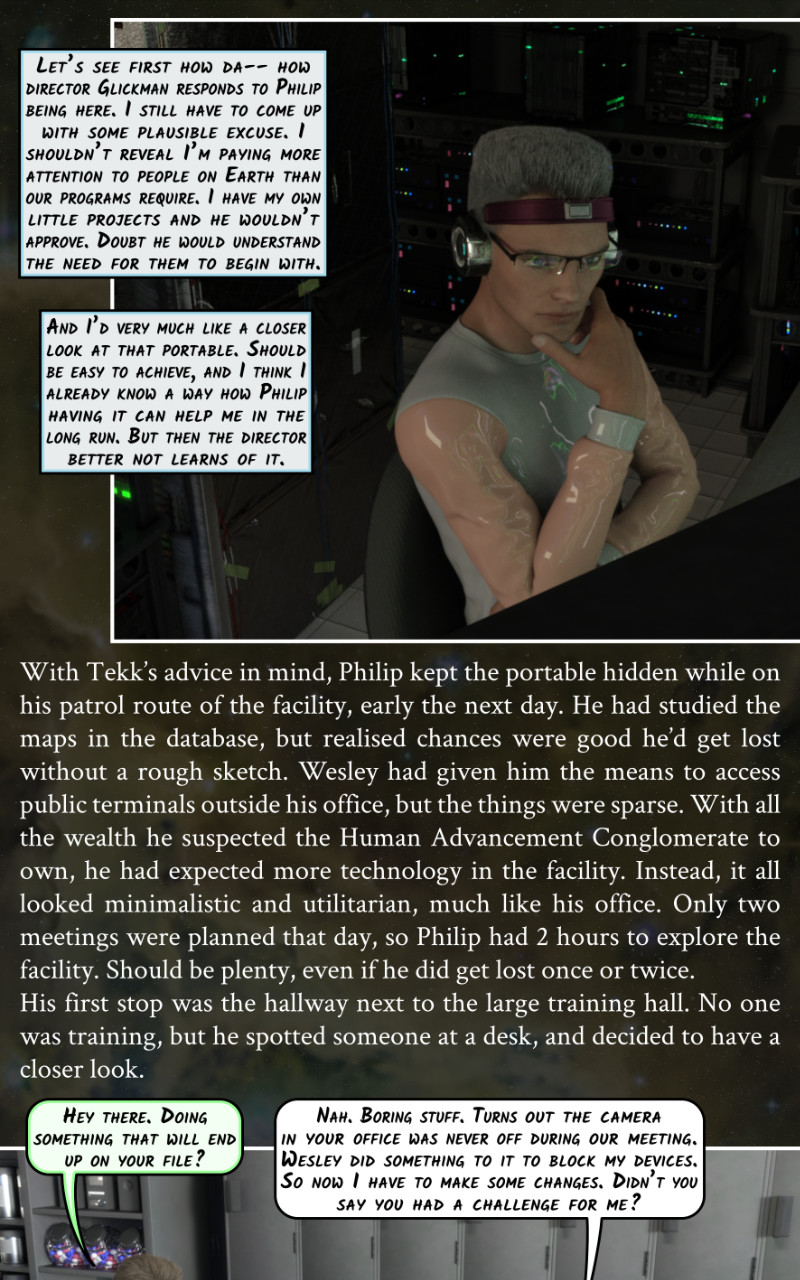 Let's see first how da-- how director Glickman responds to Philip being here. I still have to come up with some plausible excuse. I shouldn't reveal I'm paying more attention to people on Earth than our programs require. I have my own little projects and he wouldn't approve. Doubt he would understand the need for them to begin with.

And I'd very much like a closer look at that portable. Should be easy to achieve, and I think I already know a way how Philip having it can help me in the long run. But then the director better not learns of it.

With Tekk's advice in mind, Philip kept the portable hidden while on his patrol route of the facility, early the next day. He had studied the maps in the database, but realised chances were good he'd get lost without a rough sketch. Wesley had given him the means to access public terminals outside his office, but the things were sparse. With all the wealth he suspected the Human Advancement Conglomerate to own, he had expected more technology in the facility. Instead, it all looked minimalistic and utilitarian, much like his office. Only two meetings were planned that day, so Philip had 2 hours to explore the facility. Should be plenty, even if he did get lost once or twice.
His first stop was the hallway next to the large training hall. No one was training, but he spotted someone at a desk, and decided to have a closer look.

Hey there. Doing something that will end up on your file?

Nah. Boring stuff. Turns out the camera in your office was never off during our meeting. Wesley did something to it to block my devices. So now I have to make some changes. Didn't you say you had a challenge for me?